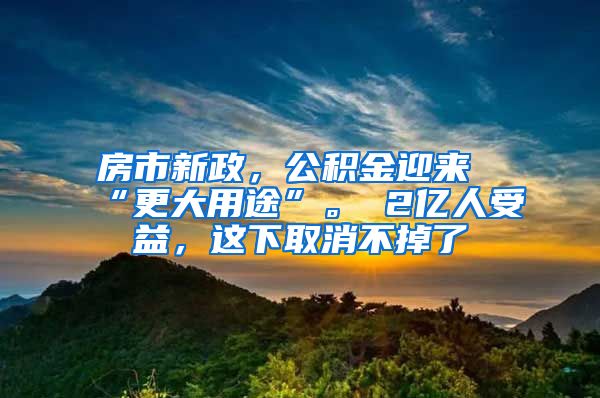 房市新政，公积金迎来“更大用途”。 2亿人受益，这下取消不掉了